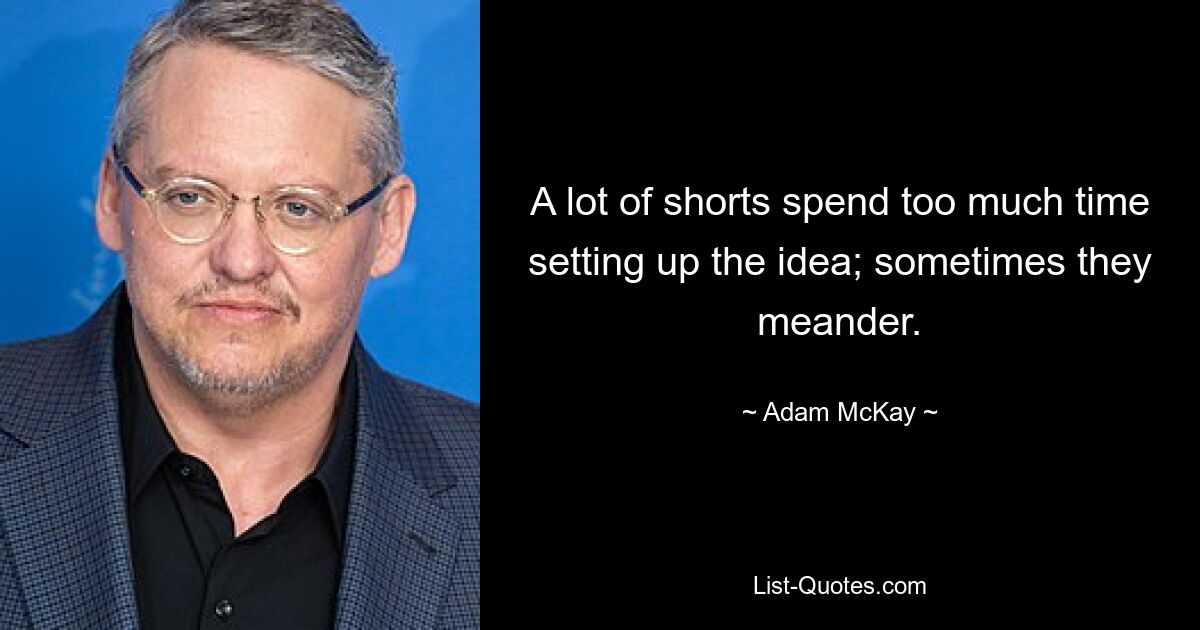 A lot of shorts spend too much time setting up the idea; sometimes they meander.

~ Adam McKay ~

List-Quotes.com